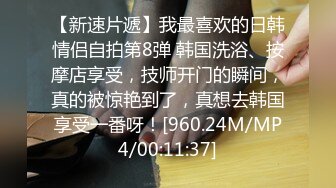 【新速片遞】我最喜欢的日韩情侣自拍第8弹 韩国洗浴、按摩店享受，技师开门的瞬间，真的被惊艳到了，真想去韩国享受一番呀！[960.24M/MP4/00:11:37]